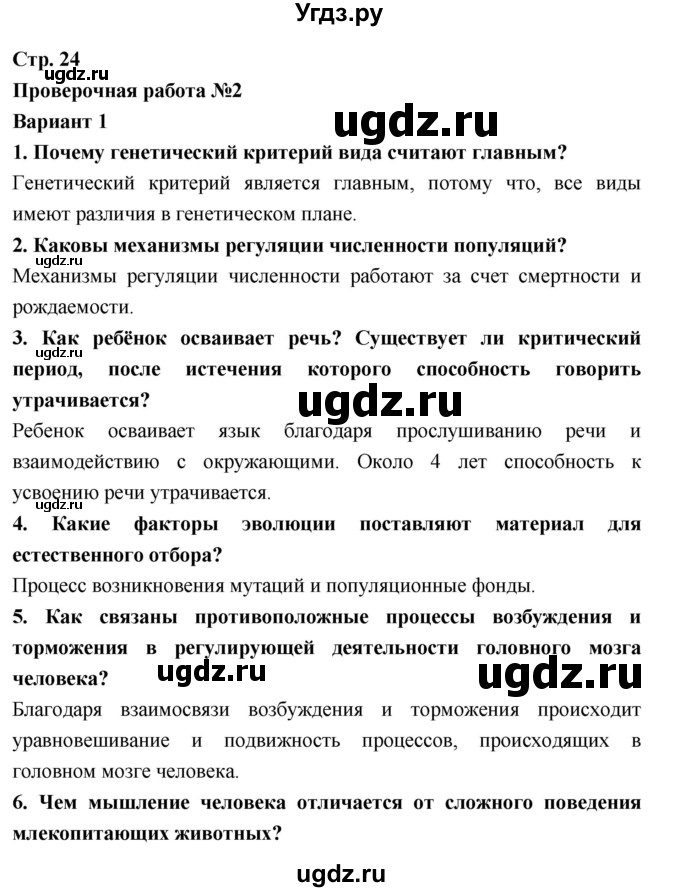 Угдз.ру

Стр. 24
ugdz.ru
Проверочная работа №2
Вариант 1
ugdz.ru
1. Почему генетический критерий вида считают главным?
Генетический критерий является главным, потому что, все виды имеют различия в генетическом плане.
2. Каковы механизмы регуляции численности популяций?
ugdz.ru
Механизмы регуляции численности работают за счет смертности и рождаемости.
3. Как ребёнок осваивает речь? Существует ли критический период, после истечения которого способность говорить утрачивается?
ugdz.ru
ugdz.ru
Ребенок осваивает язык благодаря прослушиванию речи и взаимодействию с окружающими. Около 4 лет способность к усвоению речи утрачивается.
ugdz.ru
4. Какие факторы эволюции поставляют материал для естественного отбора?
Процесс возникновения мутаций и популяционные фонды.
5. Как связаны противоположные процессы возбуждения и торможения в регулирующей деятельности головного мозга человека?
ugdz.ru
ugdz.ru
Благодаря взаимосвязи возбуждения и торможения происходит уравновешивание и подвижность процессов, происходящих в головном мозге человека.
6. Чем мышление человека отличается от сложного поведения млекопитающих животных?

ugdz.ru